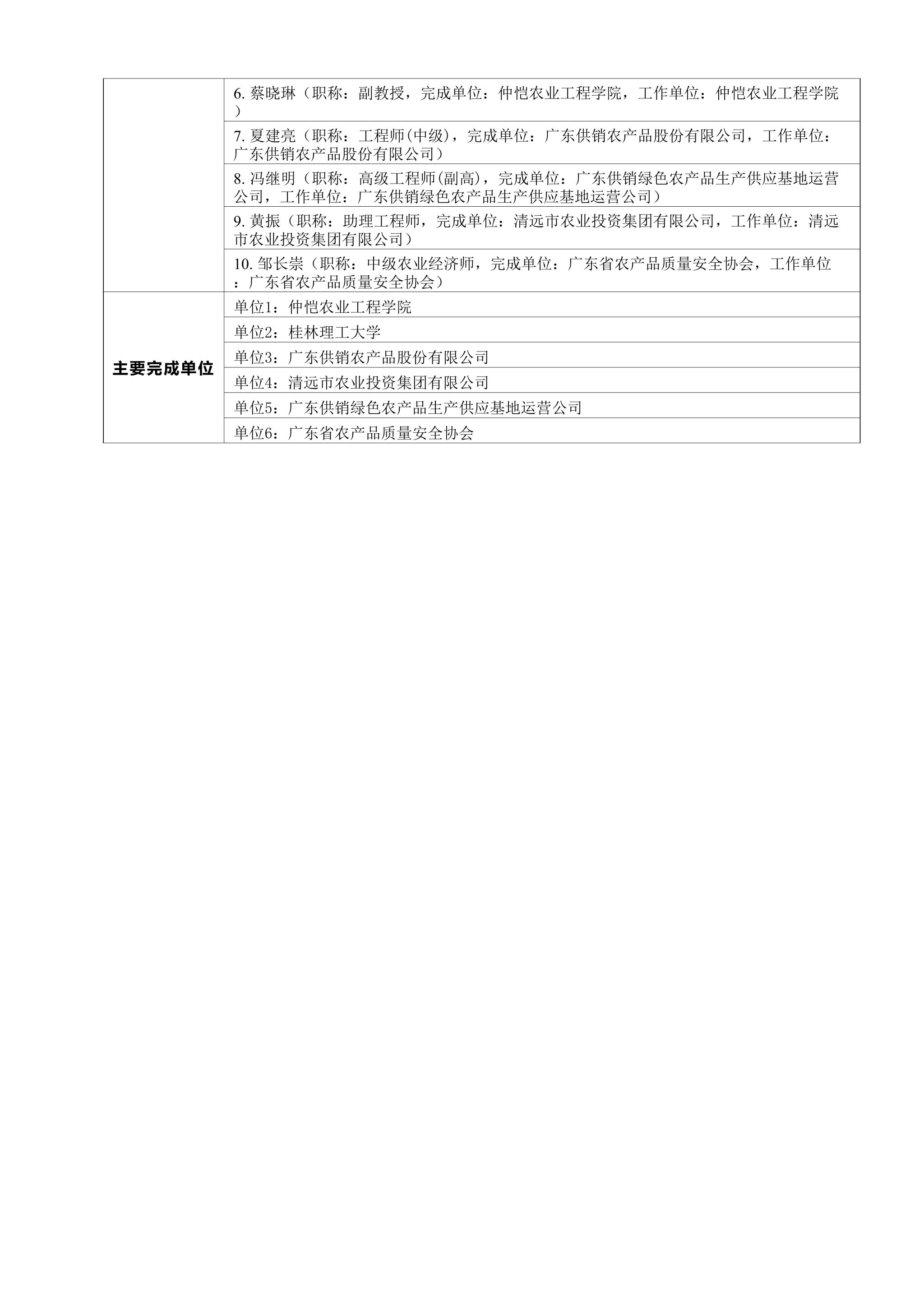 |  |  |
|---|---|
|  | 6. 蔡晓琳（职称：副教授，完成单位：仲恺农业工程学院，工作单位：仲恺农业工程学院） |
|  | 7. 夏建亮（职称：工程师(中级)，完成单位：广东供销农产品股份有限公司，工作单位：广东供销农产品股份有限公司） |
|  | 8. 冯继明（职称：高级工程师(副高)，完成单位：广东供销绿色农产品生产供应基地运营公司，工作单位：广东供销绿色农产品生产供应基地运营公司） |
|  | 9. 黄振（职称：助理工程师，完成单位：清远市农业投资集团有限公司，工作单位：清远市农业投资集团有限公司） |
|  | 10. 邹长崇（职称：中级农业经济师，完成单位：广东省农产品质量安全协会，工作单位：广东省农产品质量安全协会） |
| 主要完成单位 | 单位1：仲恺农业工程学院 |
|  | 单位2：桂林理工大学 |
|  | 单位3：广东供销农产品股份有限公司 |
|  | 单位4：清远市农业投资集团有限公司 |
|  | 单位5：广东供销绿色农产品生产供应基地运营公司 |
|  | 单位6：广东省农产品质量安全协会 |